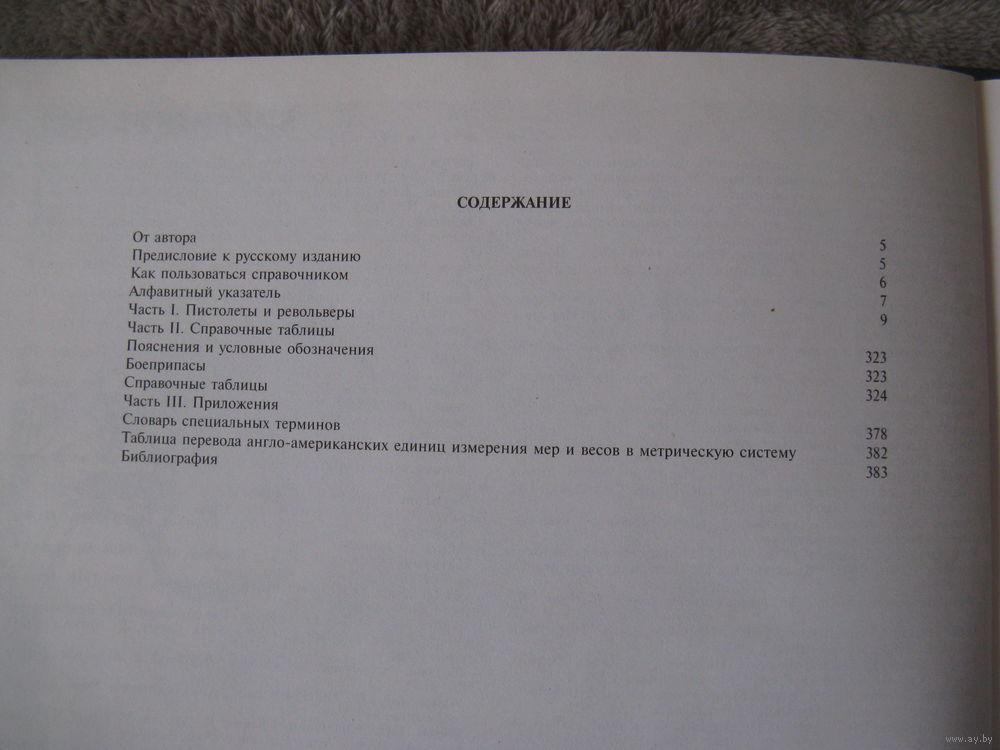 СОДЕРЖАНИЕ

От автора 5
Предисловие к русскому изданию 5
Как пользоваться справочником 6
Алфавитный указатель 7
Часть I. Пистолеты и револьверы 9
Часть II. Справочные таблицы
Пояснения и условные обозначения 323
Боеприпасы 323
Справочные таблицы 324
Часть III. Приложения
Словарь специальных терминов 378
Таблица перевода англо-американских единиц измерения мер и весов в метрическую систему 382
Библиография 383

www.ay.by